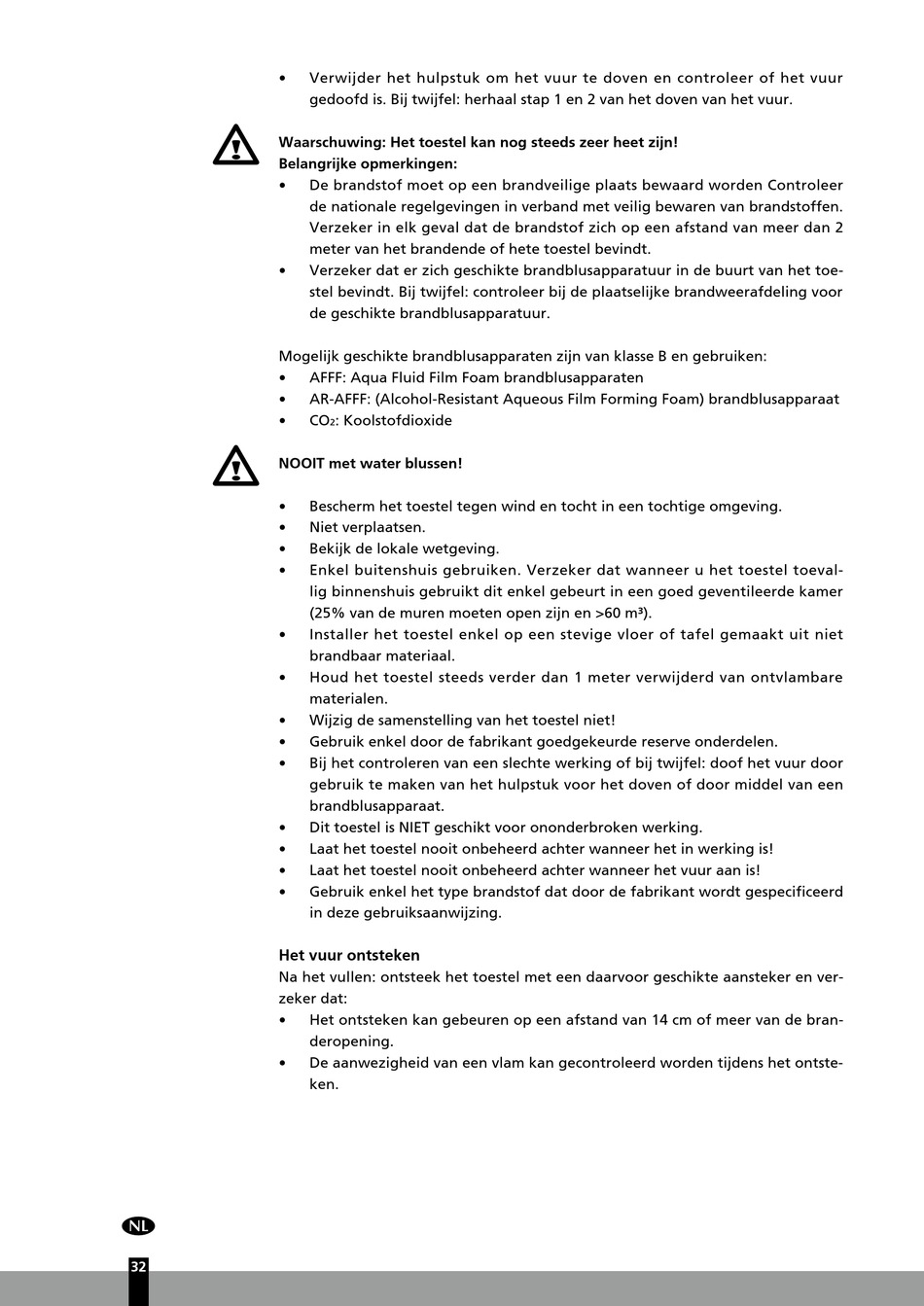 • Verwijder het hulpstuk om het vuur te doven en controleer of het vuur gedoofd is. Bij twijfel: herhaal stap 1 en 2 van het doven van het vuur.

**Waarschuwing: Het toestel kan nog steeds zeer heet zijn!**
**Belangrijke opmerkingen:**
• De brandstof moet op een brandveilige plaats bewaard worden Controleer de nationale regelgevingen in verband met veilig bewaren van brandstoffen. Verzeker in elk geval dat de brandstof zich op een afstand van meer dan 2 meter van het brandende of hete toestel bevindt.
• Verzeker dat er zich geschikte brandblusapparatuur in de buurt van het toestel bevindt. Bij twijfel: controleer bij de plaatselijke brandweerafdeling voor de geschikte brandblusapparatuur.

Mogelijk geschikte brandblusapparaten zijn van klasse B en gebruiken:
• AFFF: Aqua Fluid Film Foam brandblusapparaten
• AR-AFFF: (Alcohol-Resistant Aqueous Film Forming Foam) brandblusapparaat
• $CO_2$: Koolstofdioxide

**NOOIT met water blussen!**

• Bescherm het toestel tegen wind en tocht in een tochtige omgeving.
• Niet verplaatsen.
• Bekijk de lokale wetgeving.
• Enkel buitenshuis gebruiken. Verzeker dat wanneer u het toestel toevallig binnenshuis gebruikt dit enkel gebeurt in een goed geventileerde kamer (25% van de muren moeten open zijn en >60 m³).
• Installer het toestel enkel op een stevige vloer of tafel gemaakt uit niet brandbaar materiaal.
• Houd het toestel steeds verder dan 1 meter verwijderd van ontvlambare materialen.
• Wijzig de samenstelling van het toestel niet!
• Gebruik enkel door de fabrikant goedgekeurde reserve onderdelen.
• Bij het controleren van een slechte werking of bij twijfel: doof het vuur door gebruik te maken van het hulpstuk voor het doven of door middel van een brandblusapparaat.
• Dit toestel is NIET geschikt voor ononderbroken werking.
• Laat het toestel nooit onbeheerd achter wanneer het in werking is!
• Laat het toestel nooit onbeheerd achter wanneer het vuur aan is!
• Gebruik enkel het type brandstof dat door de fabrikant wordt gespecificeerd in deze gebruiksaanwijzing.

**Het vuur ontsteken**
Na het vullen: ontsteek het toestel met een daarvoor geschikte aansteker en verzeker dat:
• Het ontsteken kan gebeuren op een afstand van 14 cm of meer van de branderopening.
• De aanwezigheid van een vlam kan gecontroleerd worden tijdens het ontsteken.

NL
32